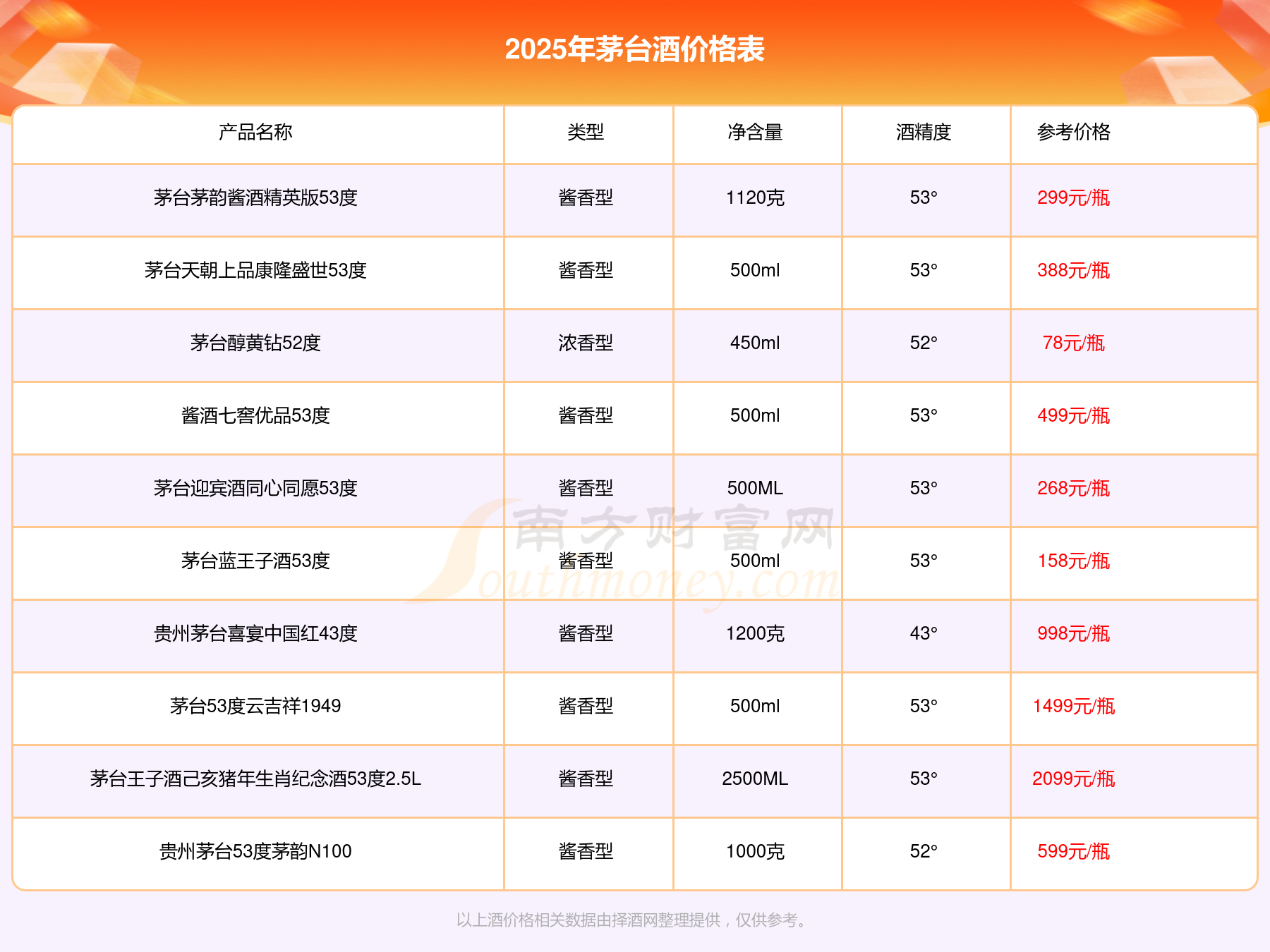 2025年茅台酒价格表

| 产品名称 | 类型 | 净含量 | 酒精度 | 参考价格 |
|---|---|---|---|---|
| 茅台茅韵酱酒精英版53度 | 酱香型 | 1120克 | 53° | 299元/瓶 |
| 茅台天朝上品康隆盛世53度 | 酱香型 | 500ml | 53° | 388元/瓶 |
| 茅台醇黄钻52度 | 浓香型 | 450ml | 52° | 78元/瓶 |
| 酱酒七窖优品53度 | 酱香型 | 500ml | 53° | 499元/瓶 |
| 茅台迎宾酒同心同愿53度 | 酱香型 | 500ML | 53° | 268元/瓶 |
| 茅台蓝王子酒53度 | 酱香型 | 500ml | 53° | 158元/瓶 |
| 贵州茅台喜宴中国红43度 | 酱香型 | 1200克 | 43° | 998元/瓶 |
| 茅台53度云吉祥1949 | 酱香型 | 500ml | 53° | 1499元/瓶 |
| 茅台王子酒己亥猪年生肖纪念酒53度2.5L | 酱香型 | 2500ML | 53° | 2099元/瓶 |
| 贵州茅台53度茅韵N100 | 酱香型 | 1000克 | 52° | 599元/瓶 |

以上酒价格相关数据由择酒网整理提供，仅供参考。

南方财富网
Southmoney.com